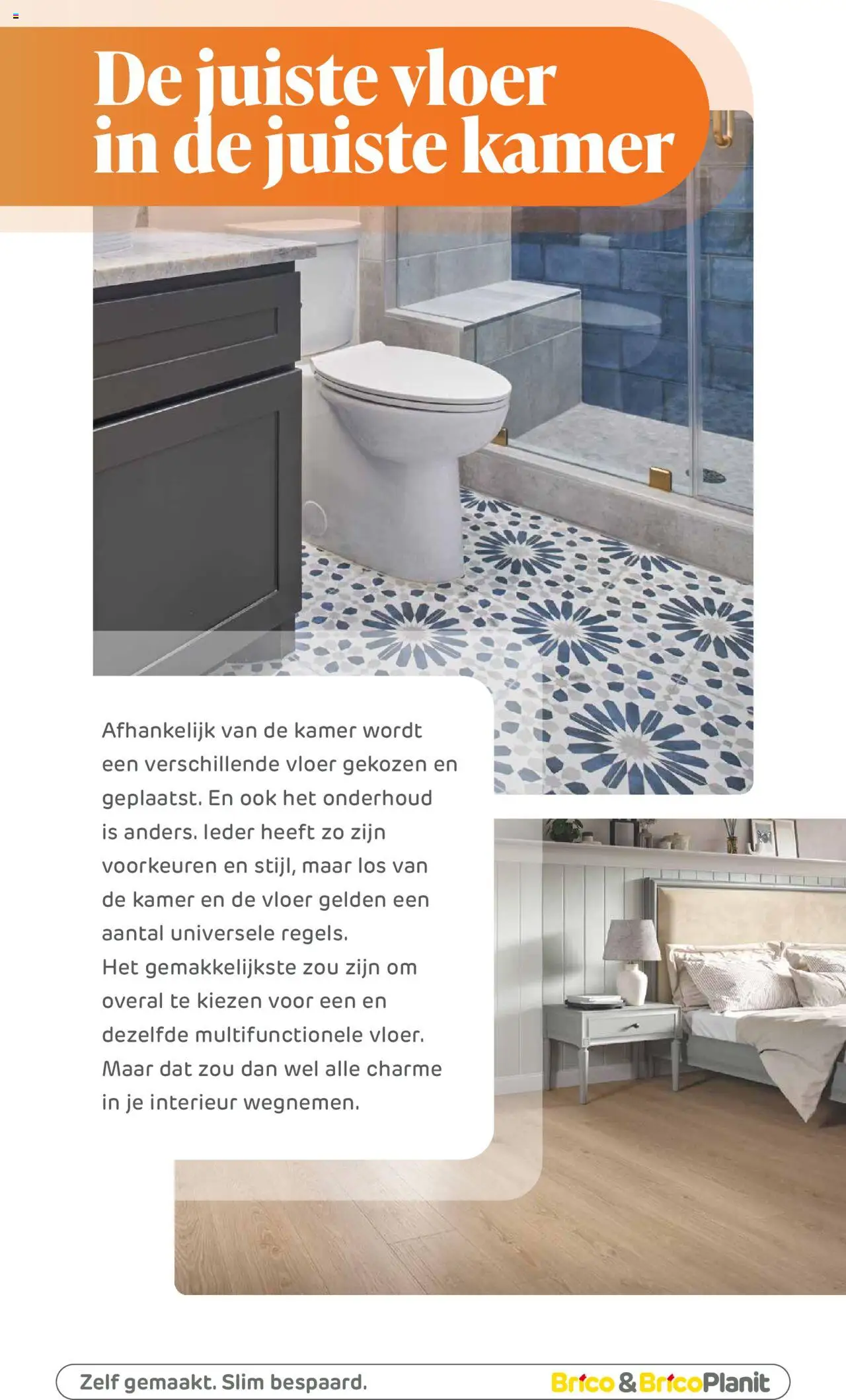 De juiste vloer in de juiste kamer

Afhankelijk van de kamer wordt een verschillende vloer gekozen en geplaatst. En ook het onderhoud is anders. Ieder heeft zo zijn voorkeuren en stijl, maar los van de kamer en de vloer gelden een aantal universele regels.
Het gemakkelijkste zou zijn om overal te kiezen voor een en dezelfde multifunctionele vloer. Maar dat zou dan wel alle charme in je interieur wegnemen.

Zelf gemaakt. Slim bespaard.

Brico & BricoPlanit